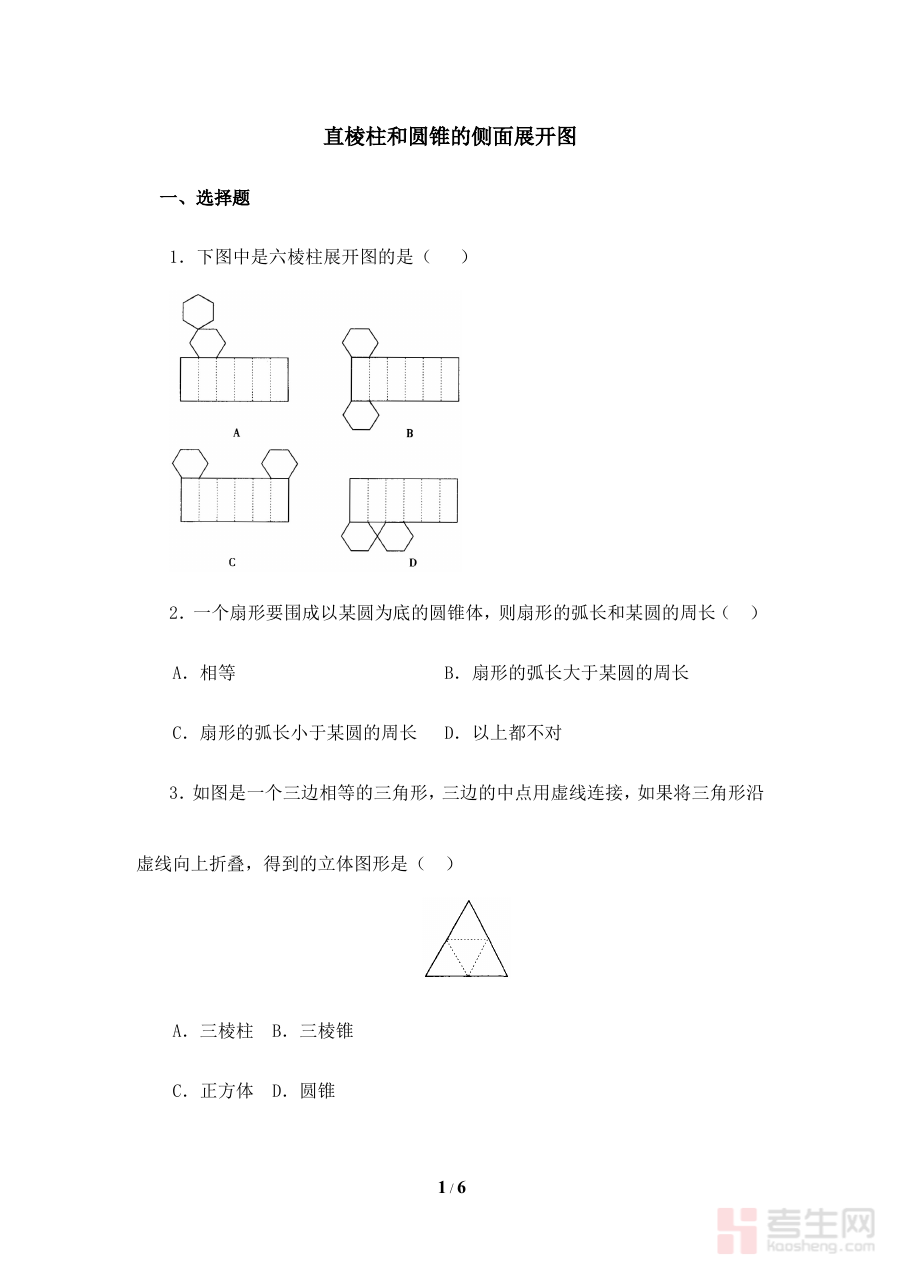 直棱柱和圆锥的侧面展开图

一、选择题

1．下图中是六棱柱展开图的是（　　）

A

B

C

D

2．一个扇形要围成以某圆为底的圆锥体，则扇形的弧长和某圆的周长（　）

A．相等

B．扇形的弧长大于某圆的周长

C．扇形的弧长小于某圆的周长　D．以上都不对

3．如图是一个三边相等的三角形，三边的中点用虚线连接，如果将三角形沿虚线向上折叠，得到的立体图形是（　）

A．三棱柱　B．三棱锥

C．正方体　D．圆锥

1 / 6

考生网
kaosheng.com